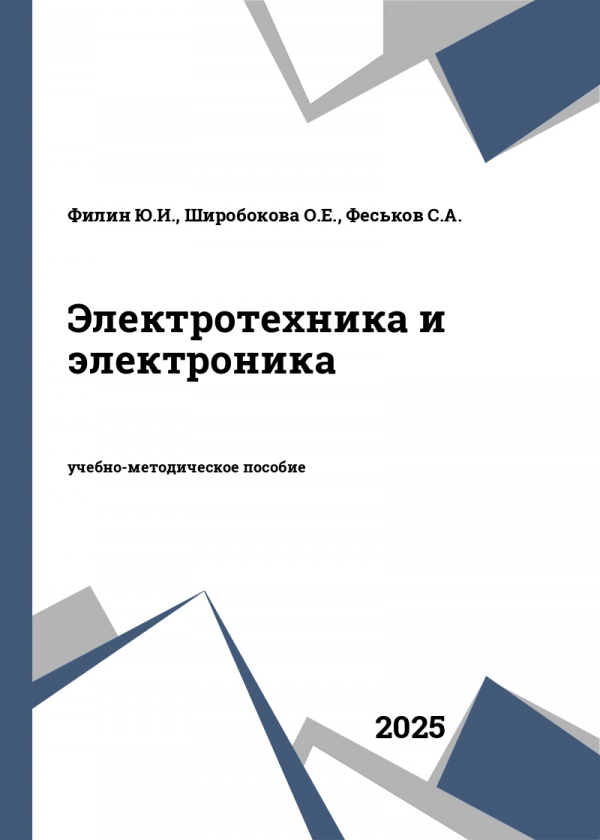 Филин Ю.И., Широбокова О.Е., Феськов С.А.

Электротехника и электроника

учебно-методическое пособие

2025